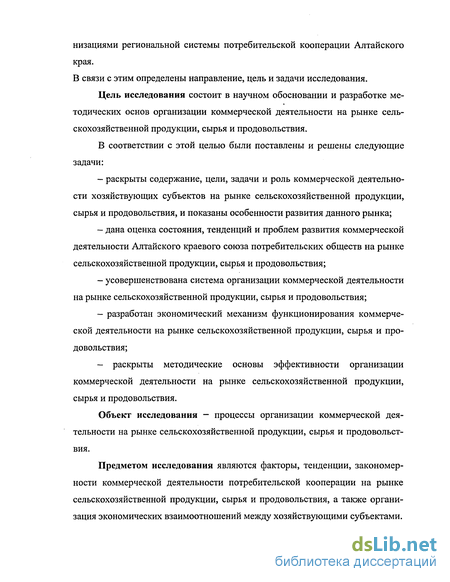 низациями региональной системы потребительской кооперации Алтайского края.

В связи с этим определены направление, цель и задачи исследования.

Цель исследования состоит в научном обосновании и разработке методических основ организации коммерческой деятельности на рынке сельскохозяйственной продукции, сырья и продовольствия.

В соответствии с этой целью были поставлены и решены следующие задачи:

– раскрыты содержание, цели, задачи и роль коммерческой деятельности хозяйствующих субъектов на рынке сельскохозяйственной продукции, сырья и продовольствия, и показаны особенности развития данного рынка;

– дана оценка состояния, тенденций и проблем развития коммерческой деятельности Алтайского краевого союза потребительских обществ на рынке сельскохозяйственной продукции, сырья и продовольствия;

– усовершенствована система организации коммерческой деятельности на рынке сельскохозяйственной продукции, сырья и продовольствия;

– разработан экономический механизм функционирования коммерческой деятельности на рынке сельскохозяйственной продукции, сырья и продовольствия;

– раскрыты методические основы эффективности организации коммерческой деятельности на рынке сельскохозяйственной продукции, сырья и продовольствия.

Объект исследования – процессы организации коммерческой деятельности на рынке сельскохозяйственной продукции, сырья и продовольствия.

Предметом исследования являются факторы, тенденции, закономерности коммерческой деятельности потребительской кооперации на рынке сельскохозяйственной продукции, сырья и продовольствия, а также организация экономических взаимоотношений между хозяйствующими субъектами.

dsLib.net
библиотека диссертаций